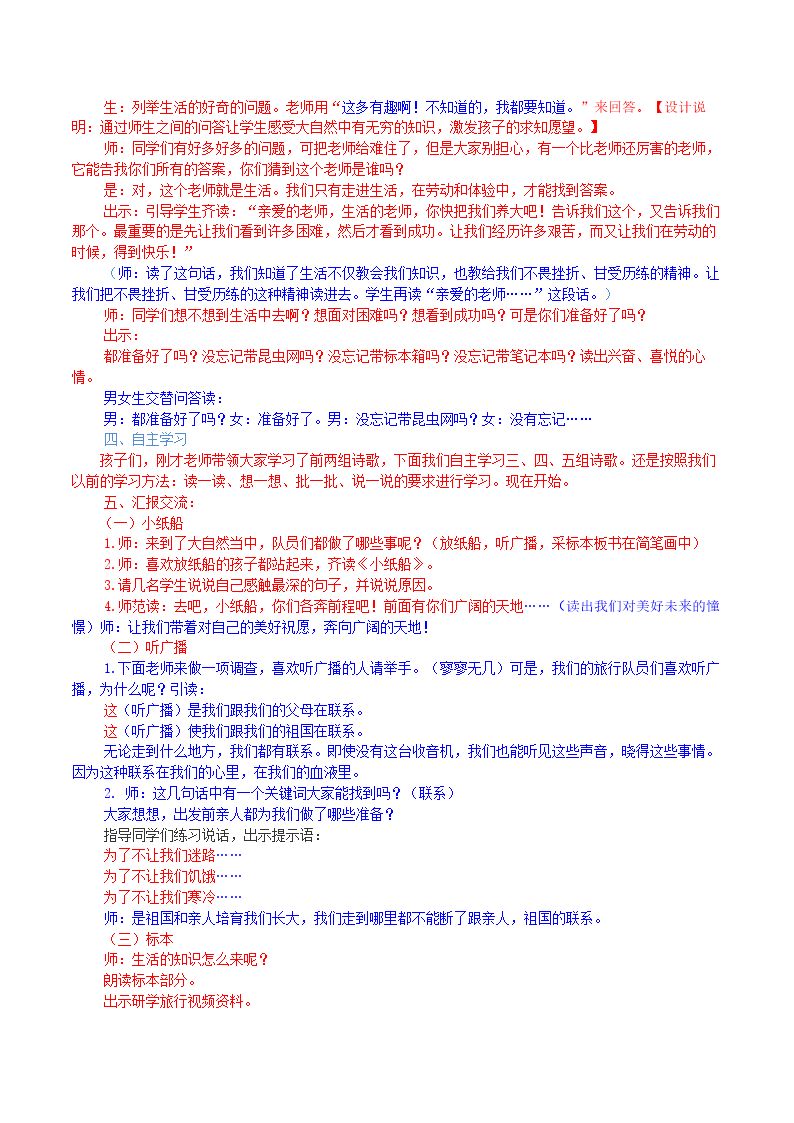 生：列举生活的好奇的问题。老师用“这多有趣啊！不知道的，我都要知道。”来回答。【设计说明：通过师生之间的问答让学生感受大自然中有无穷的知识，激发孩子的求知愿望。】

师：同学们有好多好多的问题，可把老师给难住了，但是大家别担心，有一个比老师还厉害的老师，它能告我你们所有的答案，你们猜到这个老师是谁吗？

是：对，这个老师就是生活。我们只有走进生活，在劳动和体验中，才能找到答案。

出示：引导学生齐读：“亲爱的老师，生活的老师，你快把我们养大吧！告诉我们这个，又告诉我们那个。最重要的是先让我们看到许多困难，然后才看到成功。让我们经历许多艰苦，而又让我们在劳动的时候，得到快乐！”

（师：读了这句话，我们知道了生活不仅教会我们知识，也教给我们不畏挫折、甘受历练的精神。让我们把不畏挫折、甘受历练的这种精神读进去。学生再读“亲爱的老师……”这段话。）

师：同学们想不想到生活中去啊？想面对困难吗？想看到成功吗？可是你们准备好了吗？

出示：

都准备好了吗？没忘记带昆虫网吗？没忘记带标本箱吗？没忘记带笔记本吗？读出兴奋、喜悦的心情。

男女生交替问答读：

男：都准备好了吗？女：准备好了。男：没忘记带昆虫网吗？女：没有忘记……

四、自主学习

孩子们，刚才老师带领大家学习了前两组诗歌，下面我们自主学习三、四、五组诗歌。还是按照我们以前的学习方法：读一读、想一想、批一批、说一说的要求进行学习。现在开始。

五、汇报交流：

（一）小纸船

1.师：来到了大自然当中，队员们都做了哪些事呢？（放纸船，听广播，采标本板书在简笔画中）

2.师：喜欢放纸船的孩子都站起来，齐读《小纸船》。

3.请几名学生说说自己感触最深的句子，并说说原因。

4.师范读：去吧，小纸船，你们各奔前程吧！前面有你们广阔的天地……（读出我们对美好未来的憧憬）师：让我们带着对自己的美好祝愿，奔向广阔的天地！

（二）听广播

1.下面老师来做一项调查，喜欢听广播的人请举手。（寥寥无几）可是，我们的旅行队员们喜欢听广播，为什么呢？引读：

这（听广播）是我们跟我们的父母在联系。

这（听广播）使我们跟我们的祖国在联系。

无论走到什么地方，我们都有联系。即使没有这台收音机，我们也能听见这些声音，晓得这些事情。因为这种联系在我们的心里，在我们的血液里。

2. 师：这几句话中有一个关键词大家能找到吗？（联系）

大家想想，出发前亲人都为我们做了哪些准备？

指导同学们练习说话，出示提示语：

为了不让我们迷路……

为了不让我们饥饿……

为了不让我们寒冷……

师：是祖国和亲人培育我们长大，我们走到哪里都不能断了跟亲人，祖国的联系。

（三）标本

师：生活的知识怎么来呢？

朗读标本部分。

出示研学旅行视频资料。